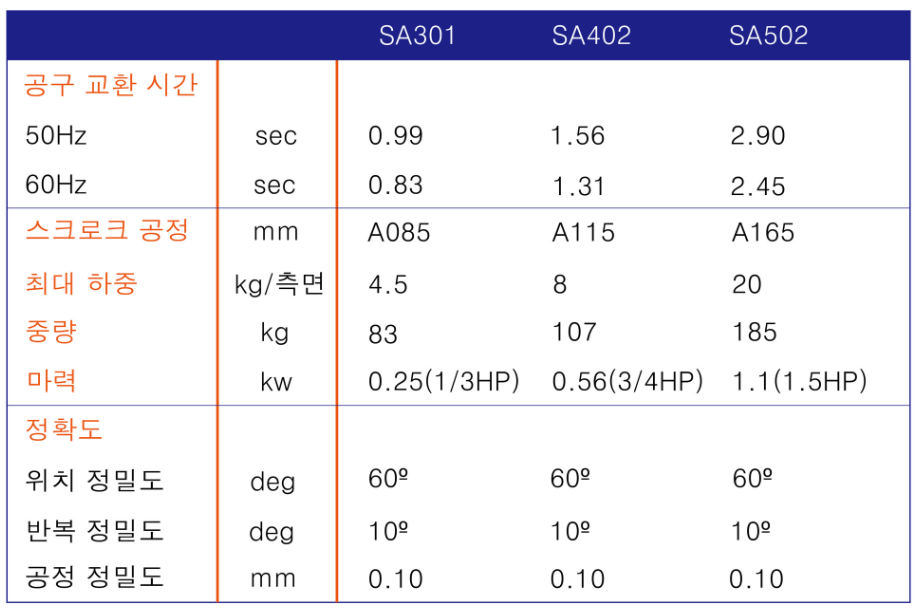 | | | SA301 | SA402 | SA502 |
|---|---|---|---|---|
| 공구 교환 시간 | | | | |
| 50Hz | sec | 0.99 | 1.56 | 2.90 |
| 60Hz | sec | 0.83 | 1.31 | 2.45 |
| 스크로크 공정 | mm | A085 | A115 | A165 |
| 최대 하중 | kg/측면 | 4.5 | 8 | 20 |
| 중량 | kg | 83 | 107 | 185 |
| 마력 | kw | 0.25(1/3HP) | 0.56(3/4HP) | 1.1(1.5HP) |
| 정확도 | | | | |
| 위치 정밀도 | deg | 60º | 60º | 60º |
| 반복 정밀도 | deg | 10º | 10º | 10º |
| 공정 정밀도 | mm | 0.10 | 0.10 | 0.10 |